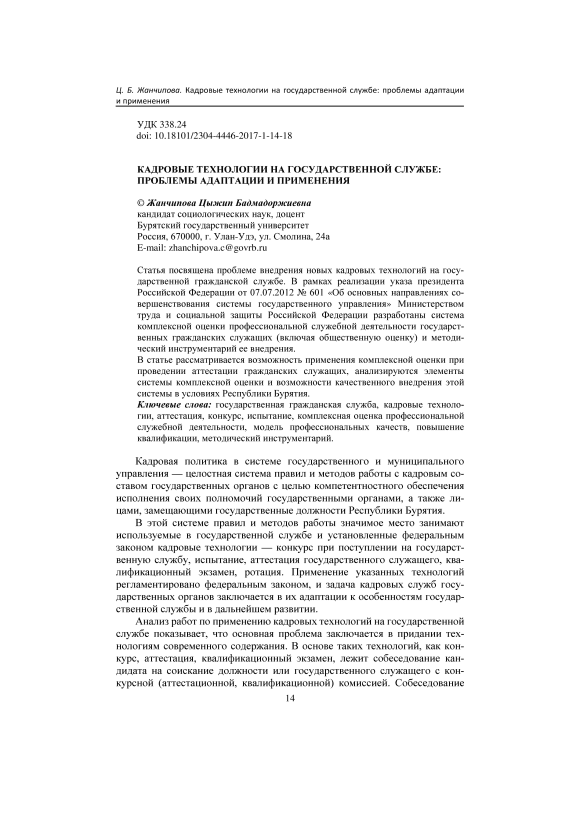 Ц. Б. Жанчипова. Кадровые технологии на государственной службе: проблемы адаптации и применения

УДК 338.24
doi: 10.18101/2304-4446-2017-1-14-18

КАДРОВЫЕ ТЕХНОЛОГИИ НА ГОСУДАРСТВЕННОЙ СЛУЖБЕ: ПРОБЛЕМЫ АДАПТАЦИИ И ПРИМЕНЕНИЯ

© Жанчипова Цыжип Бадмадоржиевна
кандидат социологических наук, доцент
Бурятский государственный университет
Россия, 670000, г. Улан-Удэ, ул. Смолина, 24а
E-mail: zhanchipova.c@govrb.ru

Статья посвящена проблеме внедрения новых кадровых технологий на государственной гражданской службе. В рамках реализации указа президента Российской Федерации от 07.07.2012 № 601 «Об основных направлениях совершенствования системы государственного управления» Министерством труда и социальной защиты Российской Федерации разработаны система комплексной оценки профессиональной служебной деятельности государственных гражданских служащих (включая общественную оценку) и методический инструментарий ее внедрения.
В статье рассматривается возможность применения комплексной оценки при проведении аттестации гражданских служащих, анализируются элементы системы комплексной оценки и возможности качественного внедрения этой системы в условиях Республики Бурятия.
Ключевые слова: государственная гражданская служба, кадровые технологии, аттестация, конкурс, испытание, комплексная оценка профессиональной служебной деятельности, модель профессиональных качеств, повышение квалификации, методический инструментарий.

Кадровая политика в системе государственного и муниципального управления — целостная система правил и методов работы с кадровым составом государственных органов с целью компетентностного обеспечения исполнения своих полномочий государственными органами, а также лицами, замещающими государственные должности Республики Бурятия.

В этой системе правил и методов работы значимое место занимают используемые в государственной службе и установленные федеральным законом кадровые технологии — конкурс при поступлении на государственную службу, испытание, аттестация государственного служащего, квалификационный экзамен, ротация. Применение указанных технологий регламентировано федеральным законом, и задача кадровых служб государственных органов заключается в их адаптации к особенностям государственной службы и в дальнейшем развитии.

Анализ работ по применению кадровых технологий на государственной службе показывает, что основная проблема заключается в придании технологиям современного содержания. В основе таких технологий, как конкурс, аттестация, квалификационный экзамен, лежит собеседование кандидата на соискание должности или государственного служащего с конкурсной (аттестационной, квалификационной) комиссией. Собеседование

14